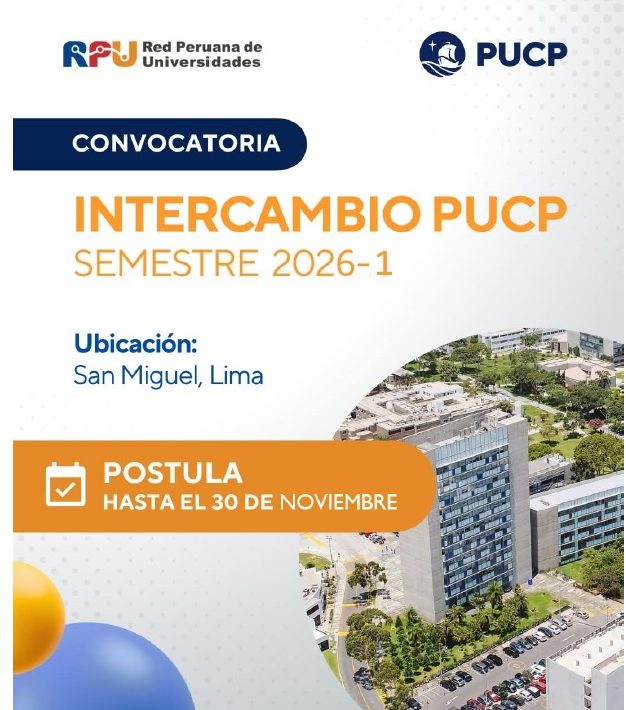 RPU Red Peruana de Universidades

PUCP

CONVOCATORIA

INTERCAMBIO PUCP
SEMESTRE 2026-1

Ubicación:
San Miguel, Lima

POSTULA
HASTA EL 30 DE NOVIEMBRE